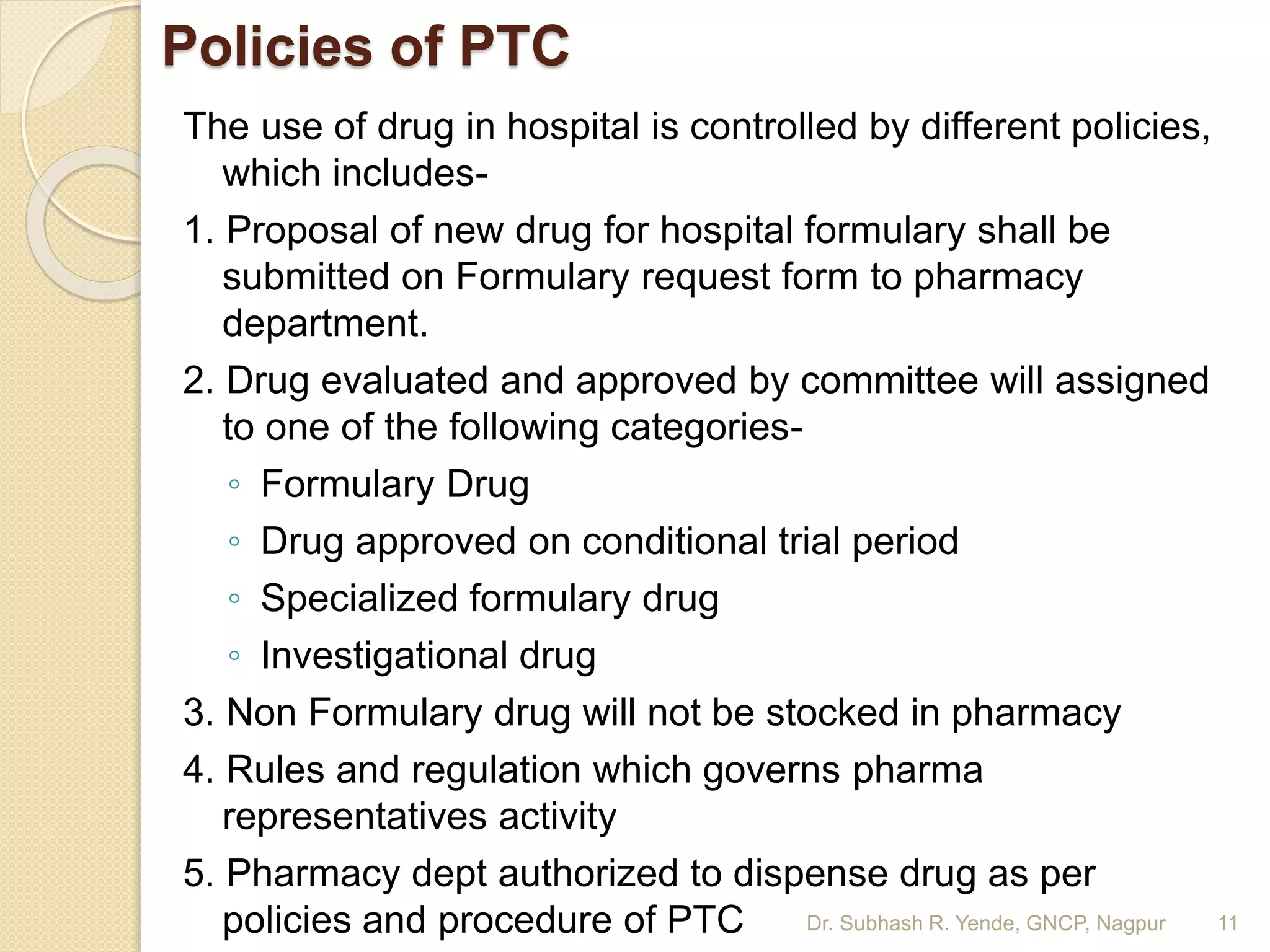 Policies of PTC

The use of drug in hospital is controlled by different policies, which includes-

1. Proposal of new drug for hospital formulary shall be submitted on Formulary request form to pharmacy department.

2. Drug evaluated and approved by committee will assigned to one of the following categories-
◦ Formulary Drug
◦ Drug approved on conditional trial period
◦ Specialized formulary drug
◦ Investigational drug

3. Non Formulary drug will not be stocked in pharmacy

4. Rules and regulation which governs pharma representatives activity

5. Pharmacy dept authorized to dispense drug as per policies and procedure of PTC

Dr. Subhash R. Yende, GNCP, Nagpur 11